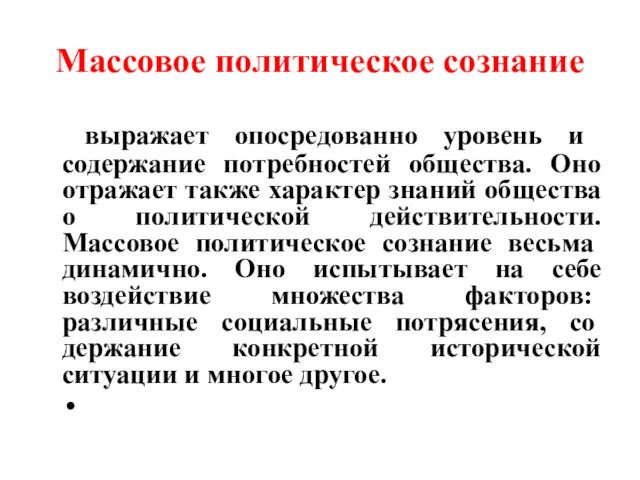 Массовое политическое сознание

выражает опосредованно уровень и содержание потребностей общества. Оно отражает также характер знаний общества о политической действительности. Массовое политическое сознание весьма динамично. Оно испытывает на себе воздействие множества факторов: различные социальные потрясения, со держание конкретной исторической ситуации и многое другое.

•